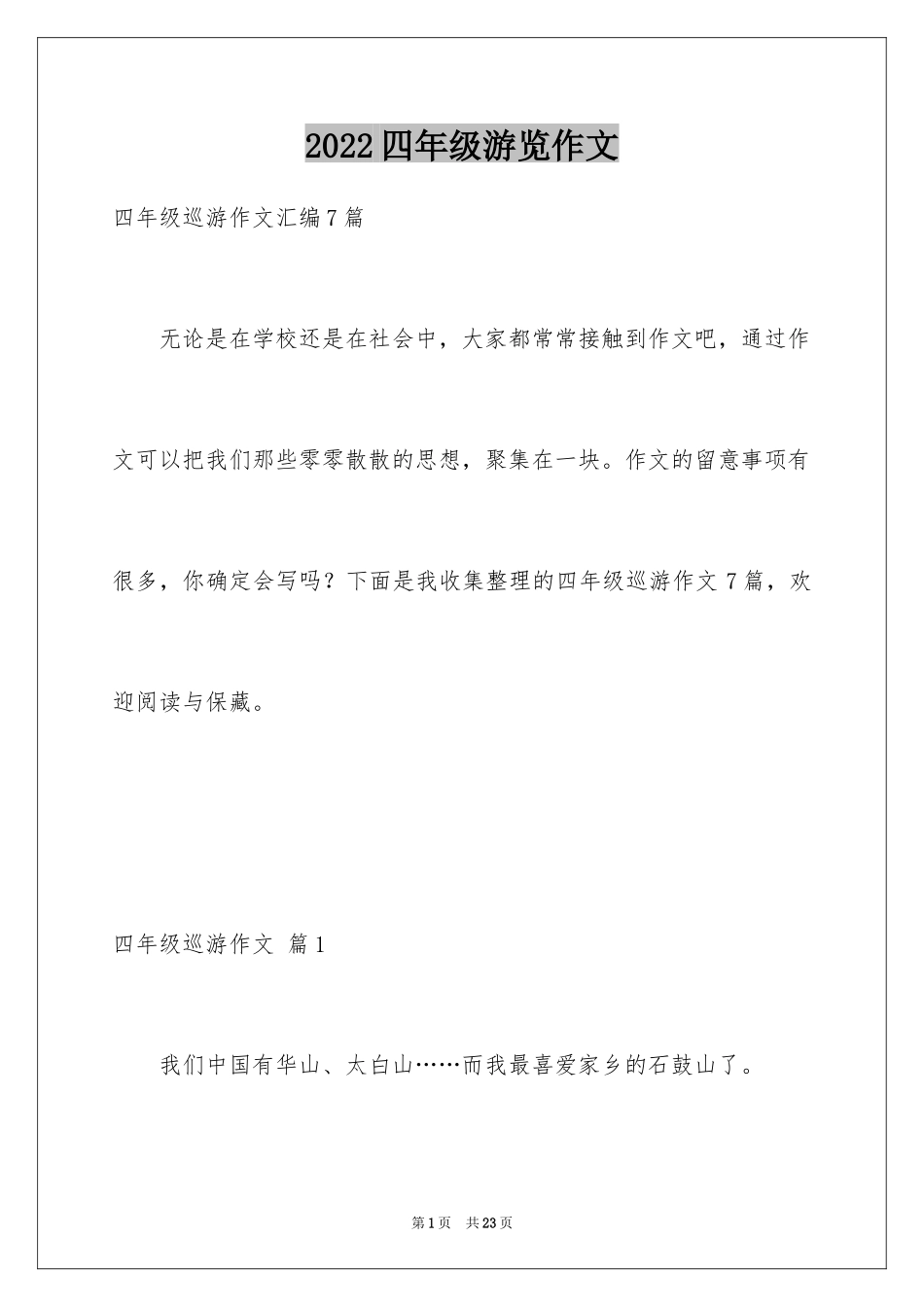 2022四年级游览作文

四年级巡游作文汇编7篇

无论是在学校还是在社会中，大家都常常接触到作文吧，通过作文可以把我们那些零零散散的思想，聚集在一块。作文的留意事项有很多，你确定会写吗？下面是我收集整理的四年级巡游作文7篇，欢迎阅读与保藏。

四年级巡游作文 篇1

我们中国有华山、太白山……而我最喜爱家乡的石鼓山了。

第1页 共23页